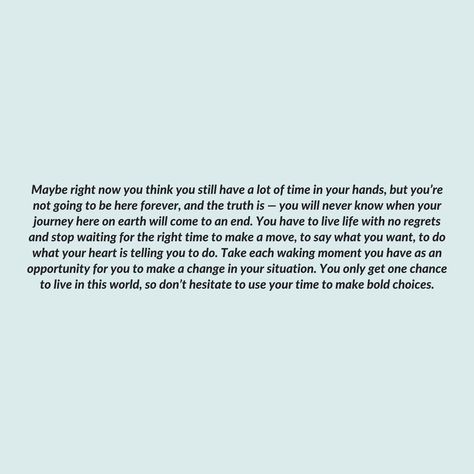 Maybe right now you think you still have a lot of time in your hands, but you’re not going to be here forever, and the truth is — you will never know when your journey here on earth will come to an end. You have to live life with no regrets and stop waiting for the right time to make a move, to say what you want, to do what your heart is telling you to do. Take each waking moment you have as an opportunity for you to make a change in your situation. You only get one chance to live in this world, so don’t hesitate to use your time to make bold choices.